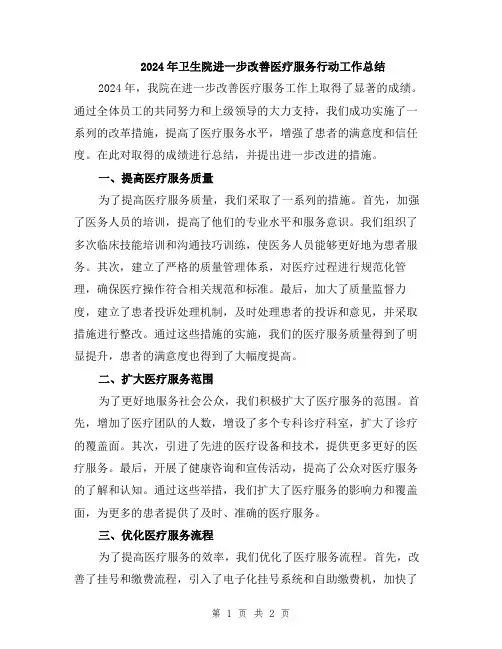 2024年卫生院进一步改善医疗服务行动工作总结

2024年，我院在进一步改善医疗服务工作上取得了显著的成绩。通过全体员工的共同努力和上级领导的大力支持，我们成功实施了一系列的改革措施，提高了医疗服务水平，增强了患者的满意度和信任度。在此对取得的成绩进行总结，并提出进一步改进的措施。

一、提高医疗服务质量

为了提高医疗服务质量，我们采取了一系列的措施。首先，加强了医务人员的培训，提高了他们的专业水平和服务意识。我们组织了多次临床技能培训和沟通技巧训练，使医务人员能够更好地为患者服务。其次，建立了严格的质量管理体系，对医疗过程进行规范化管理，确保医疗操作符合相关规范和标准。最后，加大了质量监督力度，建立了患者投诉处理机制，及时处理患者的投诉和意见，并采取措施进行整改。通过这些措施的实施，我们的医疗服务质量得到了明显提升，患者的满意度也得到了大幅度提高。

二、扩大医疗服务范围

为了更好地服务社会公众，我们积极扩大了医疗服务的范围。首先，增加了医疗团队的人数，增设了多个专科诊疗科室，扩大了诊疗的覆盖面。其次，引进了先进的医疗设备和技术，提供更多更好的医疗服务。最后，开展了健康咨询和宣传活动，提高了公众对医疗服务的了解和认知。通过这些举措，我们扩大了医疗服务的影响力和覆盖面，为更多的患者提供了及时、准确的医疗服务。

三、优化医疗服务流程

为了提高医疗服务的效率，我们优化了医疗服务流程。首先，改善了挂号和缴费流程，引入了电子化挂号系统和自助缴费机，加快了

第 1 页 共 2 页